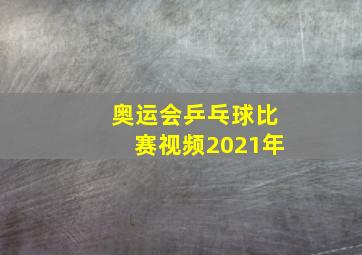 奥运会乒乓球比赛视频2021年